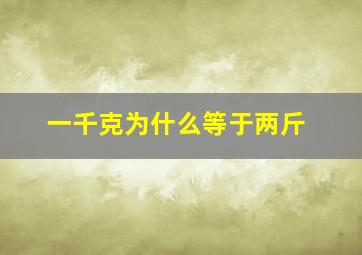 一千克为什么等于两斤